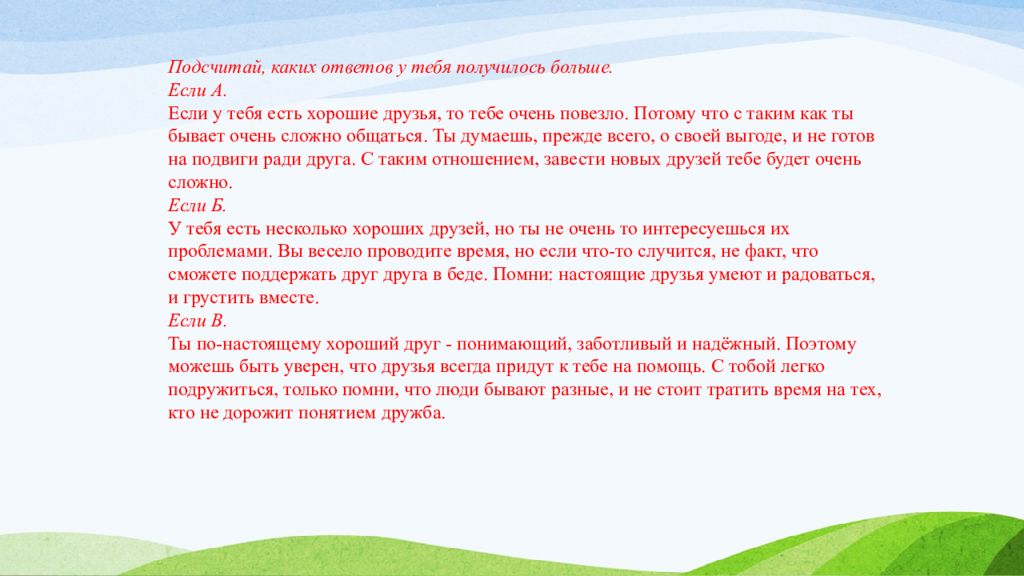 Подсчитай, каких ответов у тебя получилось больше.
Если А.
Если у тебя есть хорошие друзья, то тебе очень повезло. Потому что с таким как ты бывает очень сложно общаться. Ты думаешь, прежде всего, о своей выгоде, и не готов на подвиги ради друга. С таким отношением, завести новых друзей тебе будет очень сложно.
Если Б.
У тебя есть несколько хороших друзей, но ты не очень то интересуешься их проблемами. Вы весело проводите время, но если что-то случится, не факт, что сможете поддержать друг друга в беде. Помни: настоящие друзья умеют и радоваться, и грустить вместе.
Если В.
Ты по-настоящему хороший друг - понимающий, заботливый и надёжный. Поэтому можешь быть уверен, что друзья всегда придут к тебе на помощь. С тобой легко подружиться, только помни, что люди бывают разные, и не стоит тратить время на тех, кто не дорожит понятием дружба.